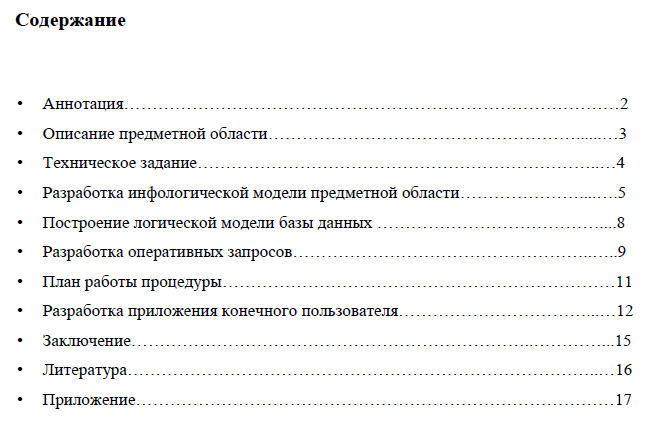 Содержание

• Аннотация 2
• Описание предметной области 3
• Техническое задание 4
• Разработка инфологической модели предметной области 5
• Построение логической модели базы данных 8
• Разработка оперативных запросов 9
• План работы процедуры 11
• Разработка приложения конечного пользователя 12
• Заключение 15
• Литература 16
• Приложение 17